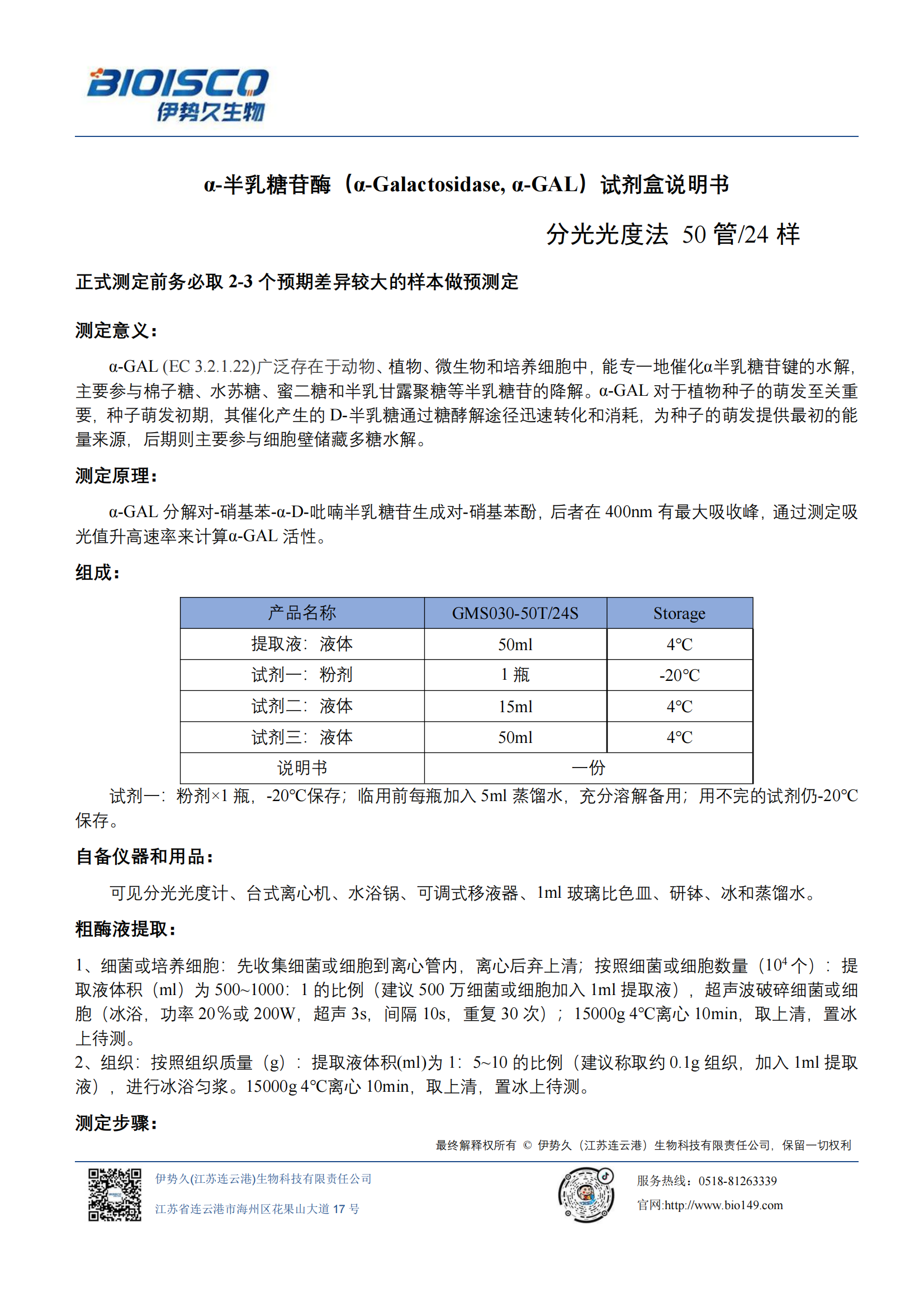 BIOISCO
伊势久生物

α-半乳糖苷酶（α-Galactosidase, α-GAL）试剂盒说明书

分光光度法 50 管/24 样

正式测定前务必取 2-3 个预期差异较大的样本做预测定

测定意义：

α-GAL (EC 3.2.1.22)广泛存在于动物、植物、微生物和培养细胞中，能专一地催化α半乳糖苷键的水解，主要参与棉子糖、水苏糖、蜜二糖和半乳甘露聚糖等半乳糖苷的降解。α-GAL 对于植物种子的萌发至关重要，种子萌发初期，其催化产生的 D-半乳糖通过糖酵解途径迅速转化和消耗，为种子的萌发提供最初的能量来源，后期则主要参与细胞壁储藏多糖水解。

测定原理：

α-GAL 分解对-硝基苯-α-D-吡喃半乳糖苷生成对-硝基苯酚，后者在 400nm 有最大吸收峰，通过测定吸光值升高速率来计算α-GAL 活性。

组成：

| 产品名称 | GMS030-50T/24S | Storage |
|---|---|---|
| 提取液：液体 | 50ml | 4℃ |
| 试剂一：粉剂 | 1 瓶 | -20℃ |
| 试剂二：液体 | 15ml | 4℃ |
| 试剂三：液体 | 50ml | 4℃ |
| 说明书 | 一份 | |

试剂一：粉剂×1 瓶，-20℃保存；临用前每瓶加入 5ml 蒸馏水，充分溶解备用；用不完的试剂仍-20℃保存。

自备仪器和用品：

可见分光光度计、台式离心机、水浴锅、可调式移液器、1ml 玻璃比色皿、研钵、冰和蒸馏水。

粗酶液提取：

1、细菌或培养细胞：先收集细菌或细胞到离心管内，离心后弃上清；按照细菌或细胞数量（$10^4$ 个）：提取液体积（ml）为 500~1000：1 的比例（建议 500 万细菌或细胞加入 1ml 提取液），超声波破碎细菌或细胞（冰浴，功率 20%或 200W，超声 3s，间隔 10s，重复 30 次）；15000g 4℃离心 10min，取上清，置冰上待测。
2、组织：按照组织质量（g）：提取液体积(ml)为 1：5~10 的比例（建议称取约 0.1g 组织，加入 1ml 提取液），进行冰浴匀浆。15000g 4℃离心 10min，取上清，置冰上待测。

测定步骤：

最终解释权所有 © 伊势久（江苏连云港）生物科技有限责任公司，保留一切权利

伊势久(江苏连云港)生物科技有限责任公司
江苏省连云港市海州区花果山大道 17 号

服务热线：0518-81263339
官网:http://www.bio149.com